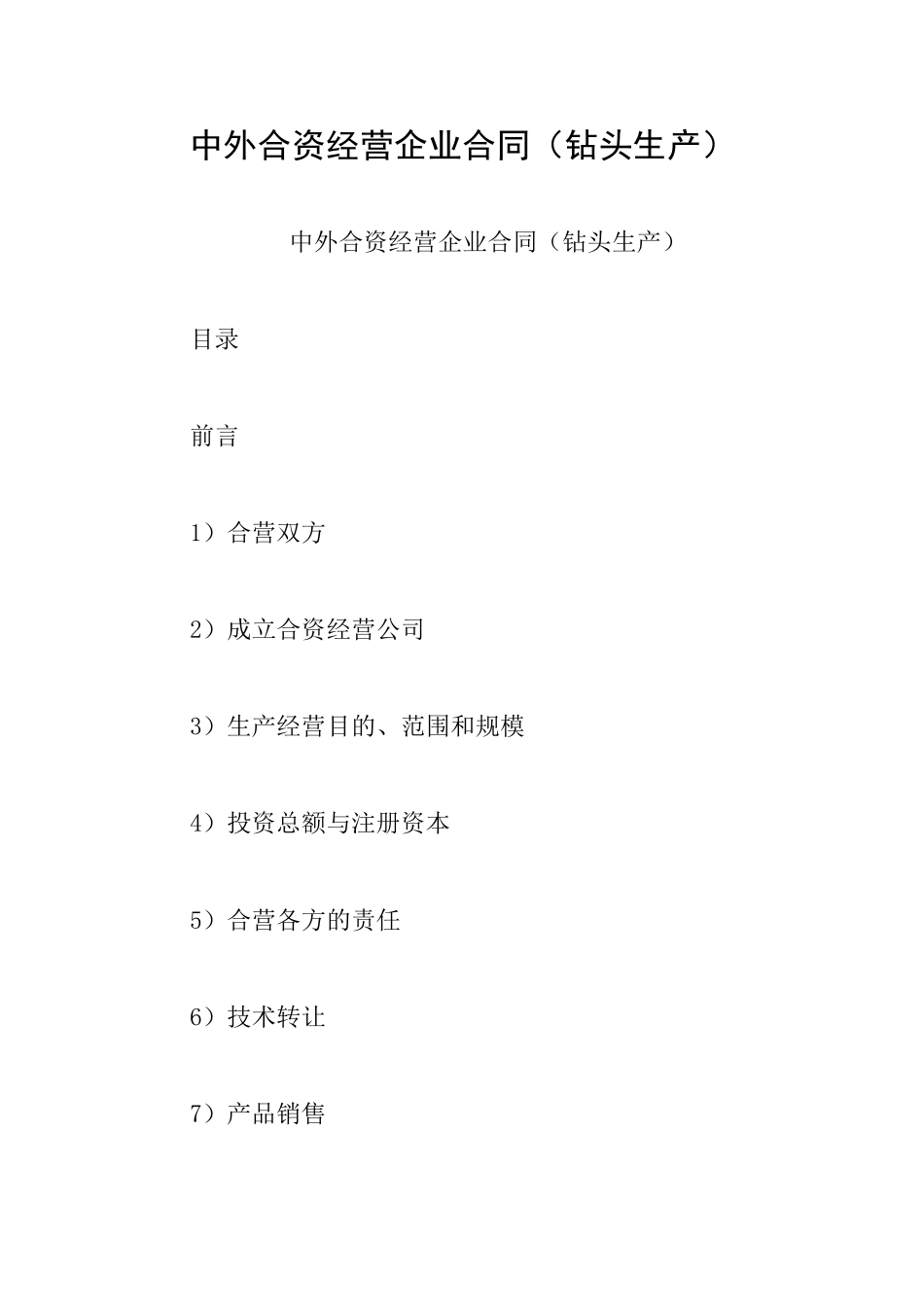 中外合资经营企业合同（钻头生产）

中外合资经营企业合同（钻头生产）

目录

前言

1）合营双方

2）成立合资经营公司

3）生产经营目的、范围和规模

4）投资总额与注册资本

5）合营各方的责任

6）技术转让

7）产品销售